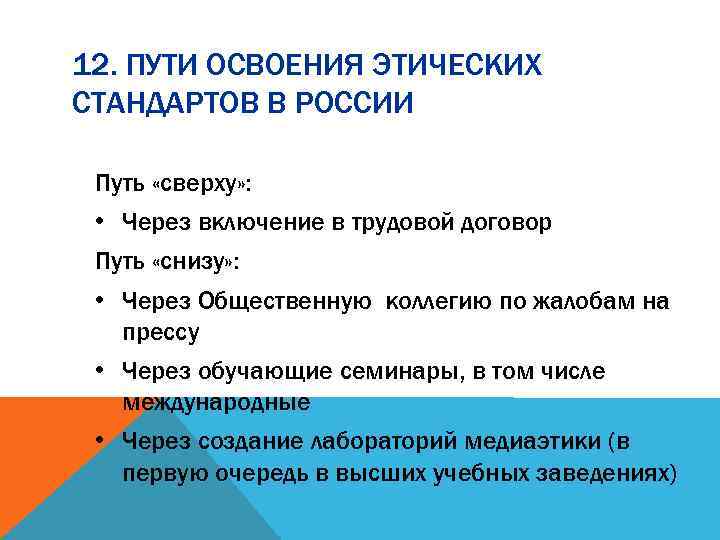 12. ПУТИ ОСВОЕНИЯ ЭТИЧЕСКИХ СТАНДАРТОВ В РОССИИ

Путь «сверху»:

• Через включение в трудовой договор

Путь «снизу»:

• Через Общественную коллегию по жалобам на прессу

• Через обучающие семинары, в том числе международные

• Через создание лабораторий медиаэтики (в первую очередь в высших учебных заведениях)